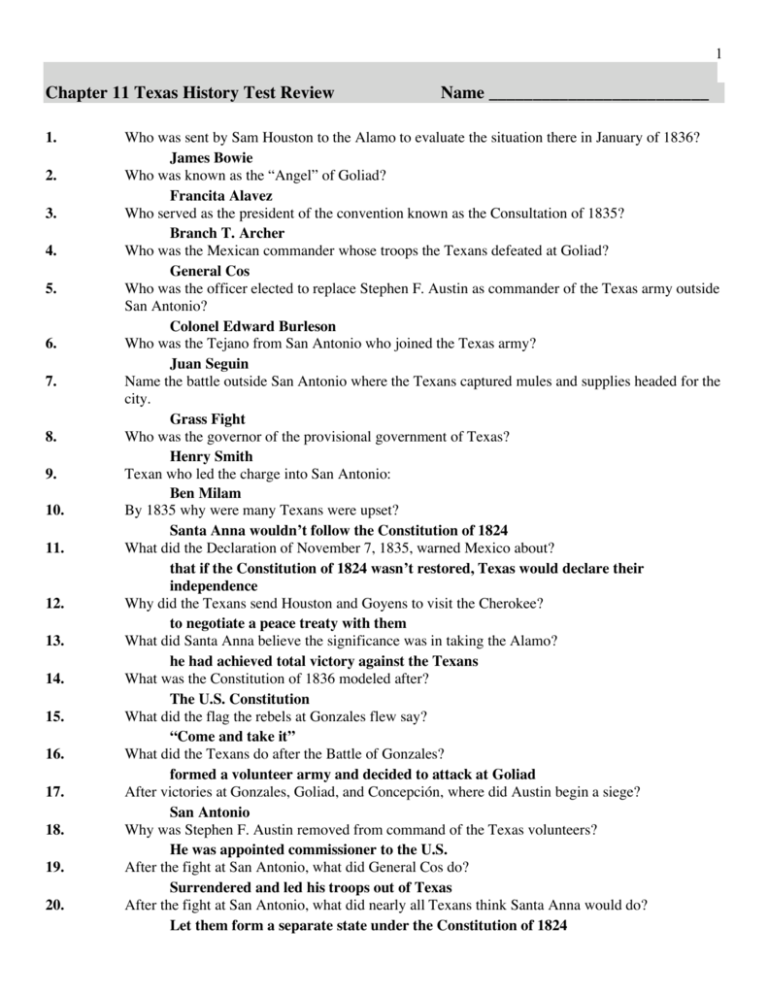 1

Chapter 11 Texas History Test Review Name ________________________

1. Who was sent by Sam Houston to the Alamo to evaluate the situation there in January of 1836?
James Bowie
2. Who was known as the “Angel” of Goliad?
Francita Alavez
3. Who served as the president of the convention known as the Consultation of 1835?
Branch T. Archer
4. Who was the Mexican commander whose troops the Texans defeated at Goliad?
General Cos
5. Who was the officer elected to replace Stephen F. Austin as commander of the Texas army outside San Antonio?
Colonel Edward Burleson
6. Who was the Tejano from San Antonio who joined the Texas army?
Juan Seguin
7. Name the battle outside San Antonio where the Texans captured mules and supplies headed for the city.
Grass Fight
8. Who was the governor of the provisional government of Texas?
Henry Smith
9. Texan who led the charge into San Antonio:
Ben Milam
10. By 1835 why were many Texans were upset?
Santa Anna wouldn’t follow the Constitution of 1824
11. What did the Declaration of November 7, 1835, warned Mexico about?
that if the Constitution of 1824 wasn’t restored, Texas would declare their independence
12. Why did the Texans send Houston and Goyens to visit the Cherokee?
to negotiate a peace treaty with them
13. What did Santa Anna believe the significance was in taking the Alamo?
he had achieved total victory against the Texans
14. What was the Constitution of 1836 modeled after?
The U.S. Constitution
15. What did the flag the rebels at Gonzales flew say?
“Come and take it”
16. What did the Texans do after the Battle of Gonzales?
formed a volunteer army and decided to attack at Goliad
17. After victories at Gonzales, Goliad, and Concepción, where did Austin begin a siege?
San Antonio
18. Why was Stephen F. Austin removed from command of the Texas volunteers?
He was appointed commissioner to the U.S.
19. After the fight at San Antonio, what did General Cos do?
Surrendered and led his troops out of Texas
20. After the fight at San Antonio, what did nearly all Texans think Santa Anna would do?
Let them form a separate state under the Constitution of 1824